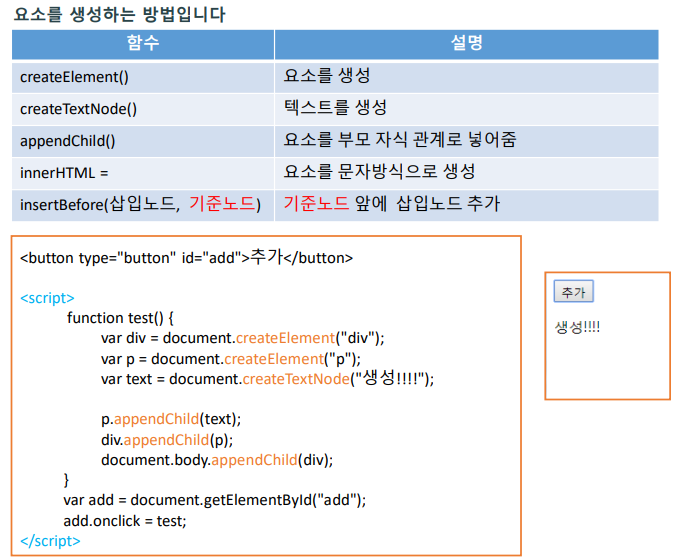 요소를 생성하는 방법입니다

| 함수 | 설명 |
|---|---|
| createElement() | 요소를 생성 |
| createTextNode() | 텍스트를 생성 |
| appendChild() | 요소를 부모 자식 관계로 넣어줌 |
| innerHTML = | 요소를 문자방식으로 생성 |
| insertBefore(삽입노드, 기준노드) | 기준노드 앞에 삽입노드 추가 |

<button type="button" id="add">추가</button>

<script>
function test() {
var div = document.createElement("div");
var p = document.createElement("p");
var text = document.createTextNode("생성!!!!");

p.appendChild(text);
div.appendChild(p);
document.body.appendChild(div);
}
var add = document.getElementById("add");
add.onclick = test;
</script>

추가

생성!!!!